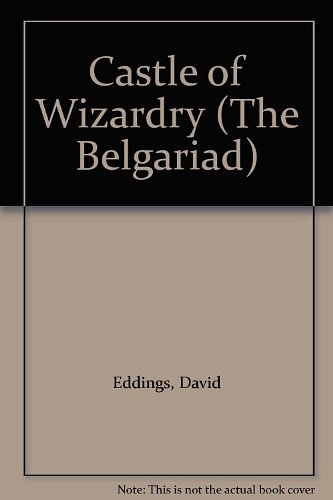 Castle of Wizardry (The Belgariad)

Eddings, David

Note: This is not the actual book cover